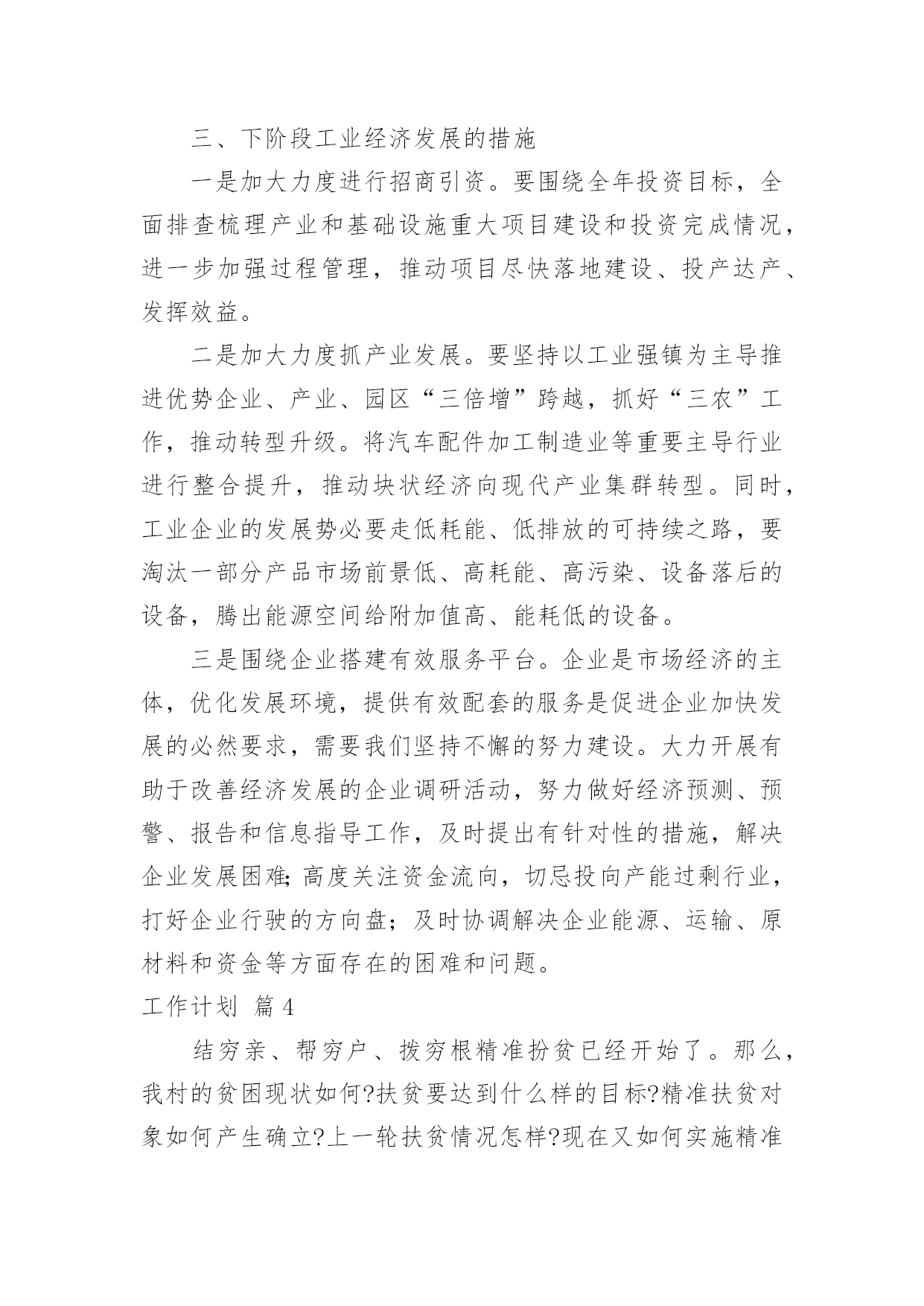 三、下阶段工业经济发展的措施

一是加大力度进行招商引资。要围绕全年投资目标，全面排查梳理产业和基础设施重大项目建设和投资完成情况，进一步加强过程管理，推动项目尽快落地建设、投产达产、发挥效益。

二是加大力度抓产业发展。要坚持以工业强镇为主导推进优势企业、产业、园区“三倍增”跨越，抓好“三农”工作，推动转型升级。将汽车配件加工制造业等重要主导行业进行整合提升，推动块状经济向现代产业集群转型。同时，工业企业的发展势必要走低耗能、低排放的可持续之路，要淘汰一部分产品市场前景低、高耗能、高污染、设备落后的设备，腾出能源空间给附加值高、能耗低的设备。

三是围绕企业搭建有效服务平台。企业是市场经济的主体，优化发展环境，提供有效配套的服务是促进企业加快发展的必然要求，需要我们坚持不懈的努力建设。大力开展有助于改善经济发展的企业调研活动，努力做好经济预测、预警、报告和信息指导工作，及时提出有针对性的措施，解决企业发展困难;高度关注资金流向，切忌投向产能过剩行业，打好企业行驶的方向盘；及时协调解决企业能源、运输、原材料和资金等方面存在的困难和问题。

工作计划 篇4

结穷亲、帮穷户、拨穷根精准扮贫已经开始了。那么，我村的贫困现状如何?扶贫要达到什么样的目标?精准扶贫对象如何产生确立?上一轮扶贫情况怎样?现在又如何实施精准